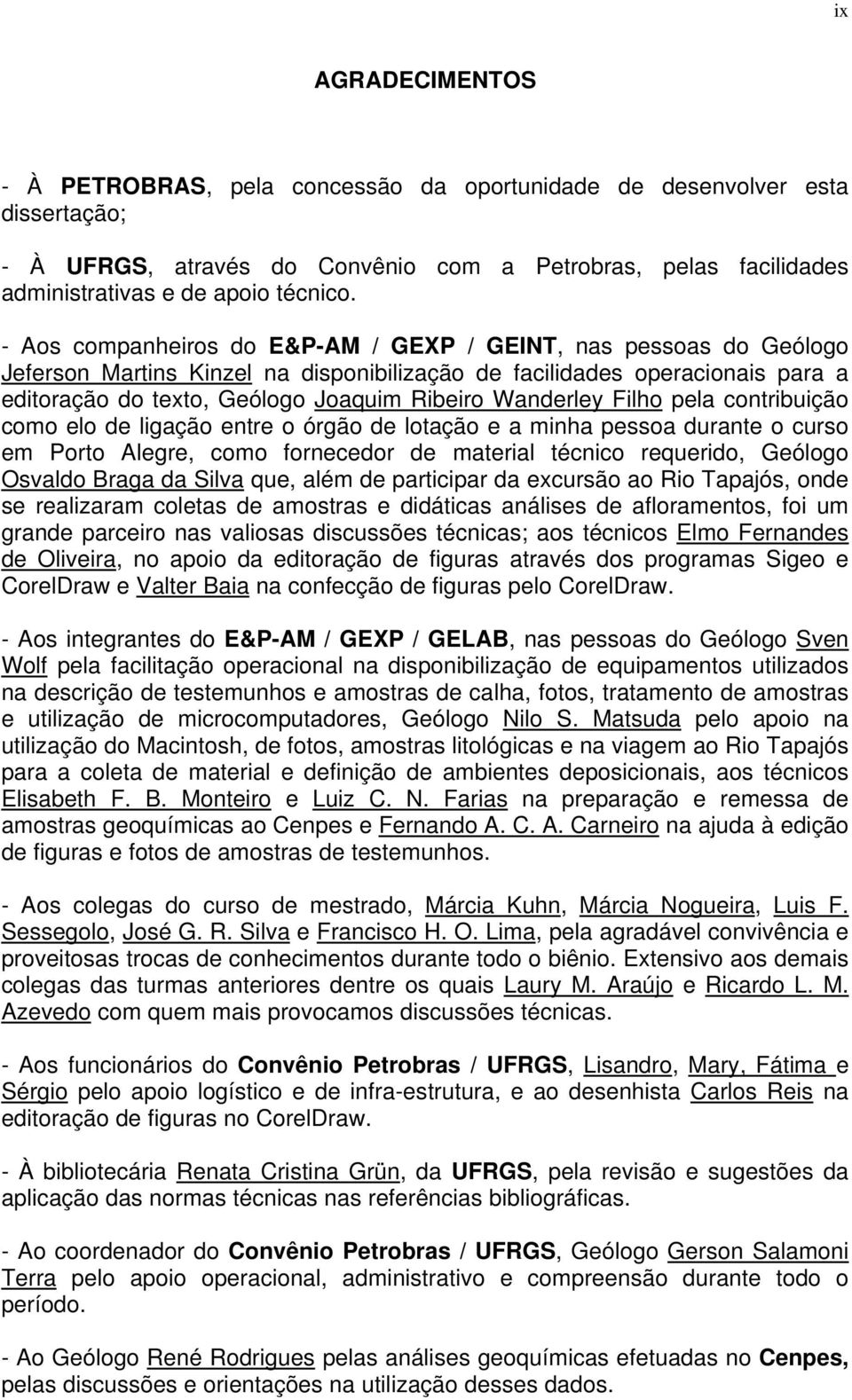 ix

AGRADECIMENTOS

- À PETROBRAS, pela concessão da oportunidade de desenvolver esta dissertação;

- À UFRGS, através do Convênio com a Petrobras, pelas facilidades administrativas e de apoio técnico.

- Aos companheiros do E&P-AM / GEXP / GEINT, nas pessoas do Geólogo Jeferson Martins Kinzel na disponibilização de facilidades operacionais para a editoração do texto, Geólogo Joaquim Ribeiro Wanderley Filho pela contribuição como elo de ligação entre o órgão de lotação e a minha pessoa durante o curso em Porto Alegre, como fornecedor de material técnico requerido, Geólogo Osvaldo Braga da Silva que, além de participar da excursão ao Rio Tapajós, onde se realizaram coletas de amostras e didáticas análises de afloramentos, foi um grande parceiro nas valiosas discussões técnicas; aos técnicos Elmo Fernandes de Oliveira, no apoio da editoração de figuras através dos programas Sigeo e CorelDraw e Valter Baia na confecção de figuras pelo CorelDraw.

- Aos integrantes do E&P-AM / GEXP / GELAB, nas pessoas do Geólogo Sven Wolf pela facilitação operacional na disponibilização de equipamentos utilizados na descrição de testemunhos e amostras de calha, fotos, tratamento de amostras e utilização de microcomputadores, Geólogo Nilo S. Matsuda pelo apoio na utilização do Macintosh, de fotos, amostras litológicas e na viagem ao Rio Tapajós para a coleta de material e definição de ambientes deposicionais, aos técnicos Elisabeth F. B. Monteiro e Luiz C. N. Farias na preparação e remessa de amostras geoquímicas ao Cenpes e Fernando A. C. A. Carneiro na ajuda à edição de figuras e fotos de amostras de testemunhos.

- Aos colegas do curso de mestrado, Márcia Kuhn, Márcia Nogueira, Luis F. Sessegolo, José G. R. Silva e Francisco H. O. Lima, pela agradável convivência e proveitosas trocas de conhecimentos durante todo o biênio. Extensivo aos demais colegas das turmas anteriores dentre os quais Laury M. Araújo e Ricardo L. M. Azevedo com quem mais provocamos discussões técnicas.

- Aos funcionários do Convênio Petrobras / UFRGS, Lisandro, Mary, Fátima e Sérgio pelo apoio logístico e de infra-estrutura, e ao desenhista Carlos Reis na editoração de figuras no CorelDraw.

- À bibliotecária Renata Cristina Grün, da UFRGS, pela revisão e sugestões da aplicação das normas técnicas nas referências bibliográficas.

- Ao coordenador do Convênio Petrobras / UFRGS, Geólogo Gerson Salamoni Terra pelo apoio operacional, administrativo e compreensão durante todo o período.

- Ao Geólogo René Rodrigues pelas análises geoquímicas efetuadas no Cenpes, pelas discussões e orientações na utilização desses dados.